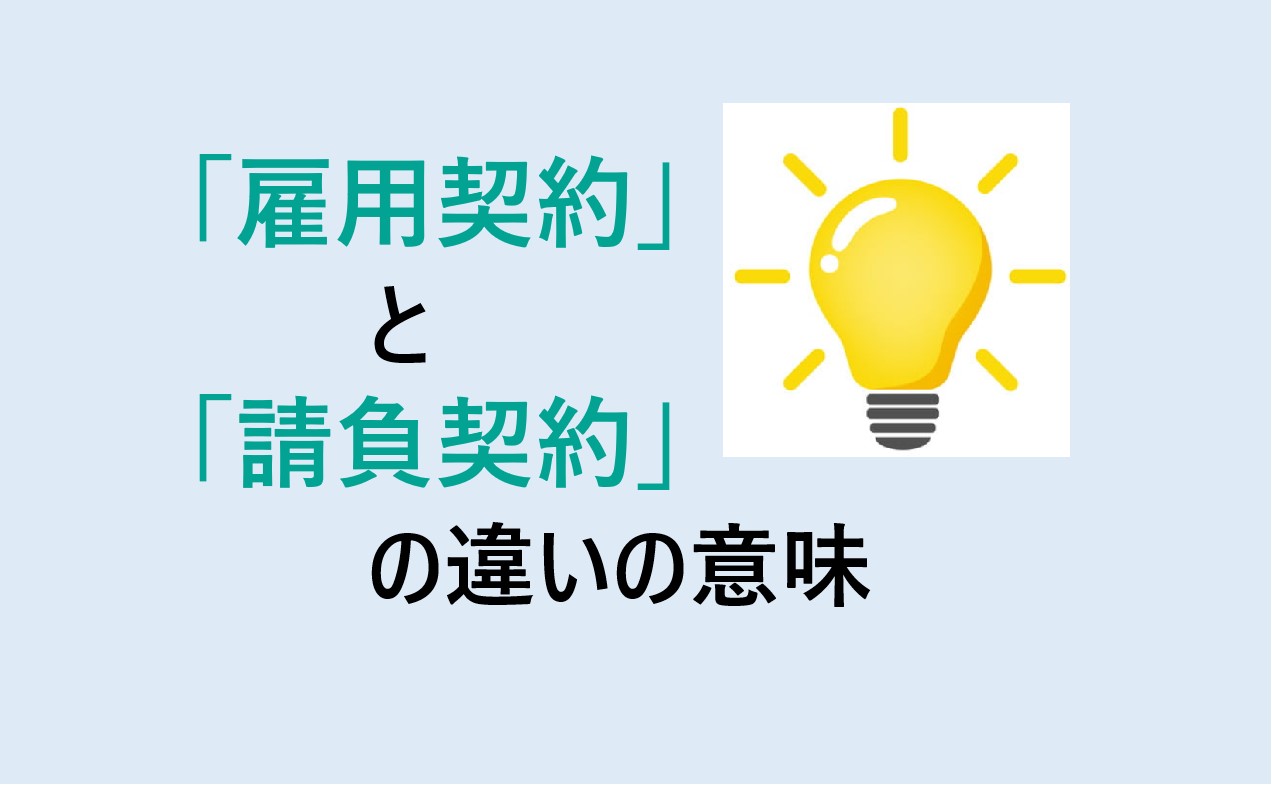 「雇用契約」
と
「請負契約」
の違いの意味